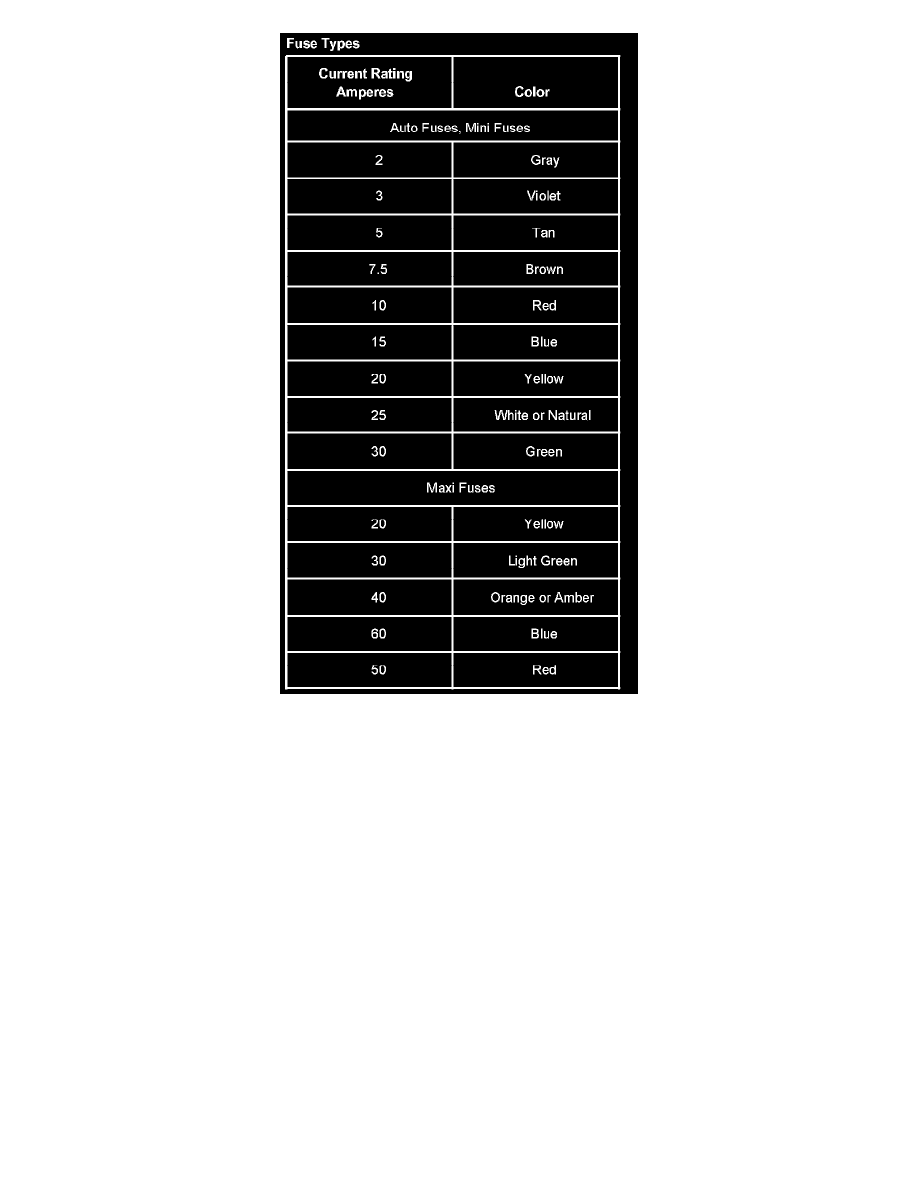 Fuse Types

| Current Rating Amperes | Color |
|---|---|
| Auto Fuses, Mini Fuses | |
| 2 | Gray |
| 3 | Violet |
| 5 | Tan |
| 7.5 | Brown |
| 10 | Red |
| 15 | Blue |
| 20 | Yellow |
| 25 | White or Natural |
| 30 | Green |
| Maxi Fuses | |
| 20 | Yellow |
| 30 | Light Green |
| 40 | Orange or Amber |
| 60 | Blue |
| 50 | Red |